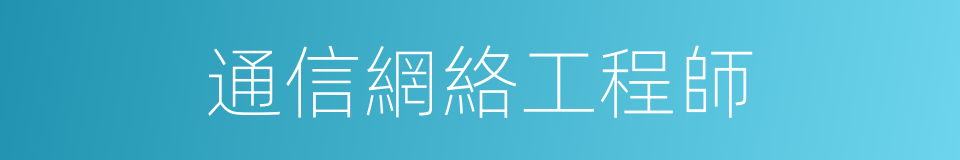 通信網絡工程師